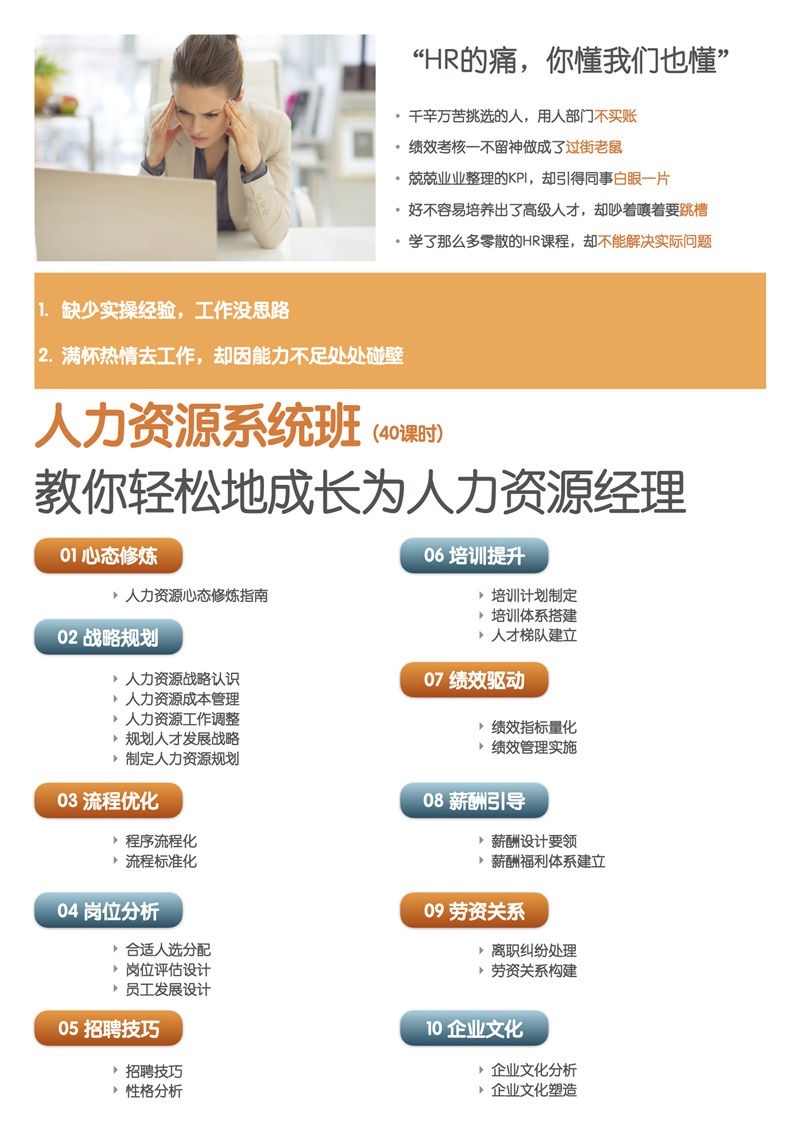 “HR的痛，你懂我们也懂”

• 千辛万苦挑选的人，用人部门不买账
• 绩效考核一不留神做成了过街老鼠
• 兢兢业业整理的KPI，却引得同事白眼一片
• 好不容易培养出了高级人才，却吵着嚷着要跳槽
• 学了那么多零散的HR课程，却不能解决实际问题

1. 缺少实操经验，工作没思路

2. 满怀热情去工作，却因能力不足处处碰壁

人力资源系统班（40课时）

教你轻松地成长为人力资源经理

01 心态修炼

‣ 人力资源心态修炼指南

02 战略规划

‣ 人力资源战略认识
‣ 人力资源成本管理
‣ 人力资源工作调整
‣ 规划人才发展战略
‣ 制定人力资源规划

03 流程优化

‣ 程序流程化
‣ 流程标准化

04 岗位分析

‣ 合适人选分配
‣ 岗位评估设计
‣ 员工发展设计

05 招聘技巧

‣ 招聘技巧
‣ 性格分析

06 培训提升

‣ 培训计划制定
‣ 培训体系搭建
‣ 人才梯队建立

07 绩效驱动

‣ 绩效指标量化
‣ 绩效管理实施

08 薪酬引导

‣ 薪酬设计要领
‣ 薪酬福利体系建立

09 劳资关系

‣ 离职纠纷处理
‣ 劳资关系构建

10 企业文化

‣ 企业文化分析
‣ 企业文化塑造